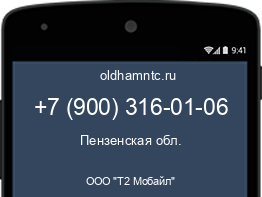 9:41

oldhamntc.ru

+7 (900) 316-01-06

Пензенская обл.

ООО "Т2 Мобайл"